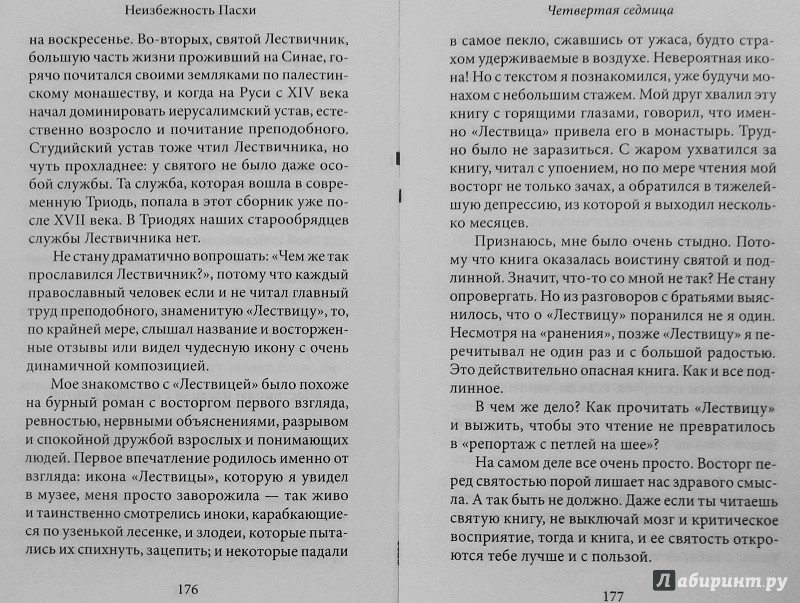 Неизбежность Пасхи

на воскресенье. Во-вторых, святой Лествичник, большую часть жизни проживший на Синае, горячо почитался своими земляками по палестинскому монашеству, и когда на Руси с XIV века начал доминировать иерусалимский устав, естественно возросло и почитание преподобного. Студийский устав тоже чтил Лествичника, но чуть прохладнее: у святого не было даже особой службы. Та служба, которая вошла в современную Триодь, попала в этот сборник уже после XVII века. В Триодях наших старообрядцев службы Лествичника нет.

Не стану драматично вопрошать: «Чем же так прославился Лествичник?», потому что каждый православный человек если и не читал главный труд преподобного, знаменитую «Лествицу», то, по крайней мере, слышал название и восторженные отзывы или видел чудесную икону с очень динамичной композицией.

Мое знакомство с «Лествицей» было похоже на бурный роман с восторгом первого взгляда, ревностью, нервными объяснениями, разрывом и спокойной дружбой взрослых и понимающих людей. Первое впечатление родилось именно от взгляда: икона «Лествицы», которую я увидел в музее, меня просто заворожила — так живо и таинственно смотрелись иноки, карабкающиеся по узенькой лесенке, и злодеи, которые пытались их спихнуть, зацепить; и некоторые падали

176

Четвертая седмица

в самое пекло, сжавшись от ужаса, будто страхом удерживаемые в воздухе. Невероятная икона! Но с текстом я познакомился, уже будучи монахом с небольшим стажем. Мой друг хвалил эту книгу с горящими глазами, говорил, что именно «Лествица» привела его в монастырь. Трудно было не заразиться. С жаром ухватился за книгу, читал с упоением, но по мере чтения мой восторг не только зачах, а обратился в тяжелейшую депрессию, из которой я выходил несколько месяцев.

Признаюсь, мне было очень стыдно. Потому что книга оказалась воистину святой и подлинной. Значит, что-то со мной не так? Не стану опровергать. Но из разговоров с братьями выяснилось, что о «Лествицу» поранился не я один. Несмотря на «ранения», позже «Лествицу» я перечитывал не один раз и с большой радостью. Это действительно опасная книга. Как и все подлинное.

В чем же дело? Как прочитать «Лествицу» и выжить, чтобы это чтение не превратилось в «репортаж с петлей на шее»?

На самом деле все очень просто. Восторг перед святостью порой лишает нас здравого смысла. А так быть не должно. Даже если ты читаешь святую книгу, не выключай мозг и критическое восприятие, тогда и книга, и ее святость откроются тебе лучше и с пользой.

177

Лабиринт.ру